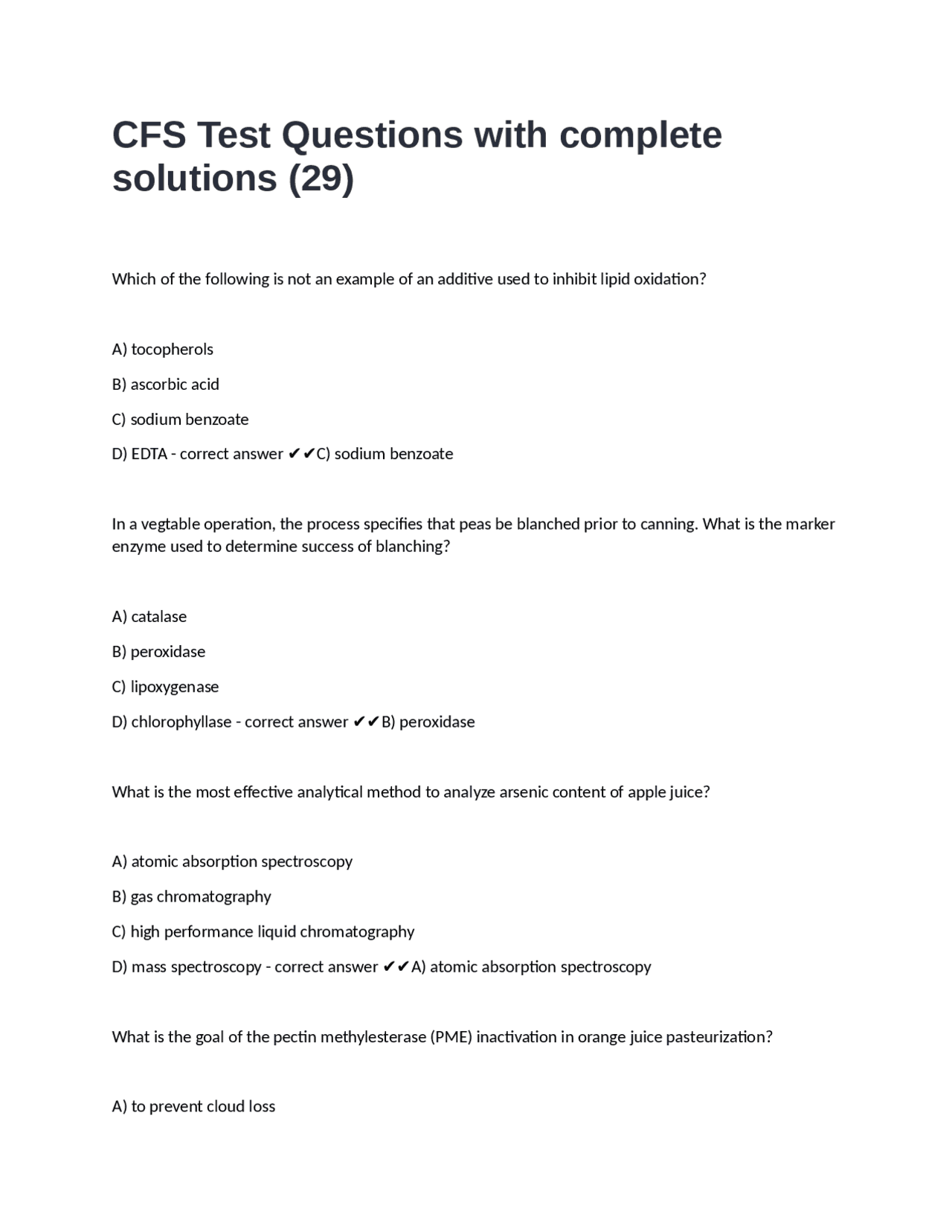 CFS Test Questions with complete solutions (29)

Which of the following is not an example of an additive used to inhibit lipid oxidation?

A) tocopherols

B) ascorbic acid

C) sodium benzoate

D) EDTA - correct answer ✔✔C) sodium benzoate

In a vegtable operation, the process specifies that peas be blanched prior to canning. What is the marker enzyme used to determine success of blanching?

A) catalase

B) peroxidase

C) lipoxygenase

D) chlorophyllase - correct answer ✔✔B) peroxidase

What is the most effective analytical method to analyze arsenic content of apple juice?

A) atomic absorption spectroscopy

B) gas chromatography

C) high performance liquid chromatography

D) mass spectroscopy - correct answer ✔✔A) atomic absorption spectroscopy

What is the goal of the pectin methylesterase (PME) inactivation in orange juice pasteurization?

A) to prevent cloud loss